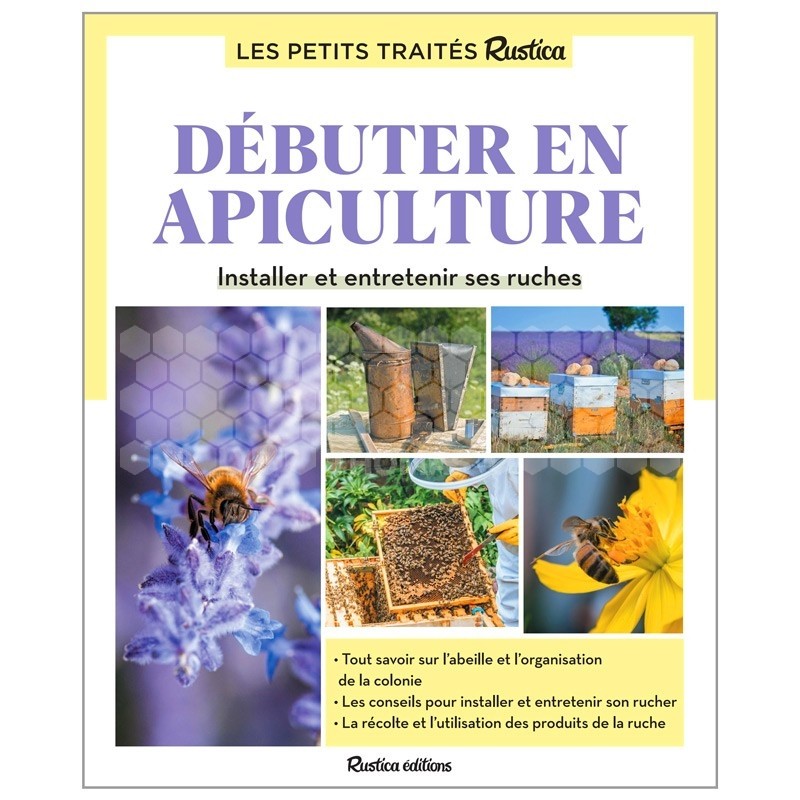 LES PETITS TRAITÉS Rustica

DÉBUTER EN APICULTURE

Installer et entretenir ses ruches

• Tout savoir sur l'abeille et l'organisation de la colonie
• Les conseils pour installer et entretenir son rucher
• La récolte et l'utilisation des produits de la ruche

Rustica éditions